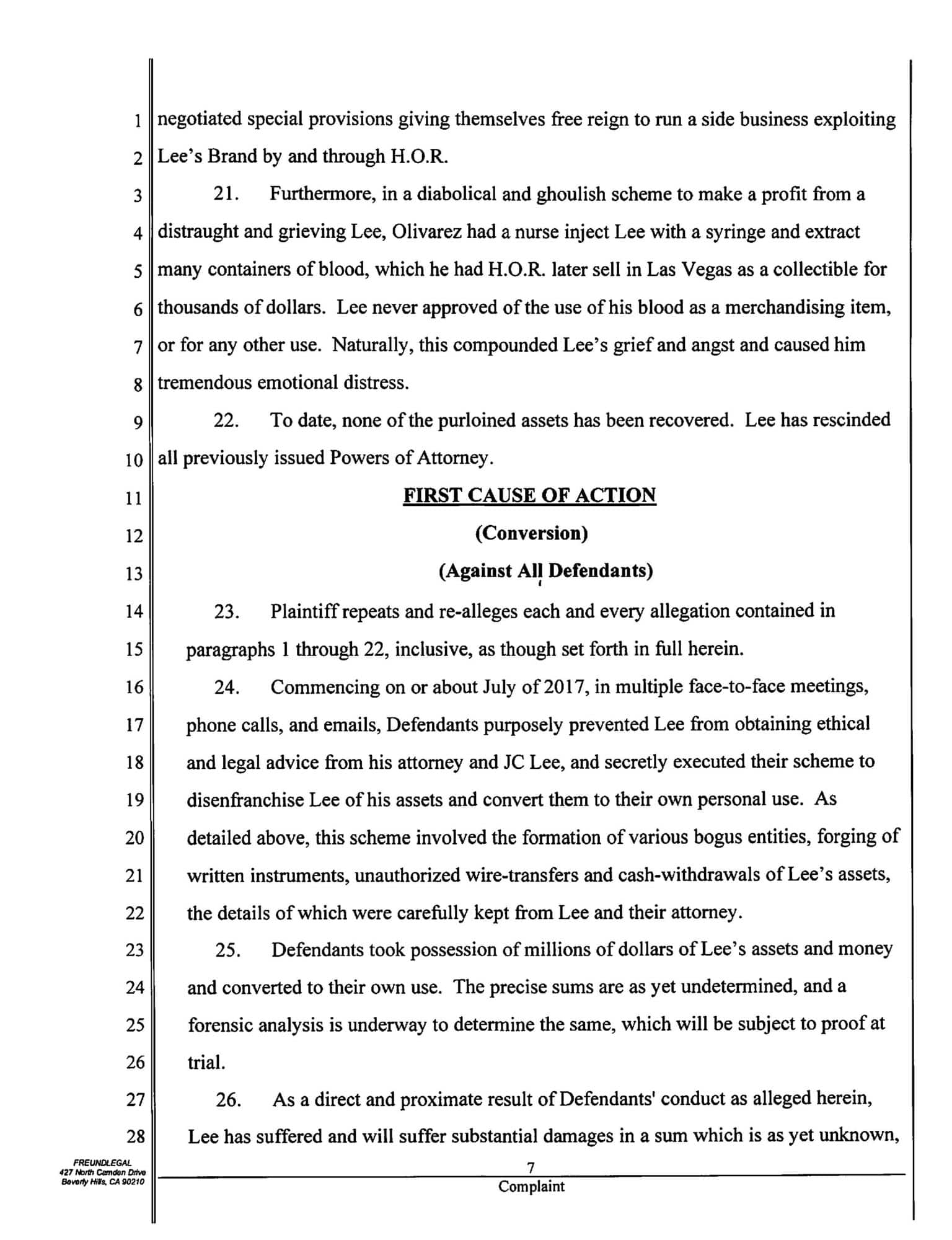 1 negotiated special provisions giving themselves free reign to run a side business exploiting
2 Lee's Brand by and through H.O.R.
3 21. Furthermore, in a diabolical and ghoulish scheme to make a profit from a
4 distraught and grieving Lee, Olivarez had a nurse inject Lee with a syringe and extract
5 many containers of blood, which he had H.O.R. later sell in Las Vegas as a collectible for
6 thousands of dollars. Lee never approved of the use of his blood as a merchandising item,
7 or for any other use. Naturally, this compounded Lee's grief and angst and caused him
8 tremendous emotional distress.
9 22. To date, none of the purloined assets has been recovered. Lee has rescinded
10 all previously issued Powers of Attorney.
11 FIRST CAUSE OF ACTION
12 (Conversion)
13 (Against All Defendants)
14 23. Plaintiff repeats and re-alleges each and every allegation contained in
15 paragraphs 1 through 22, inclusive, as though set forth in full herein.
16 24. Commencing on or about July of 2017, in multiple face-to-face meetings,
17 phone calls, and emails, Defendants purposely prevented Lee from obtaining ethical
18 and legal advice from his attorney and JC Lee, and secretly executed their scheme to
19 disenfranchise Lee of his assets and convert them to their own personal use. As
20 detailed above, this scheme involved the formation of various bogus entities, forging of
21 written instruments, unauthorized wire-transfers and cash-withdrawals of Lee's assets,
22 the details of which were carefully kept from Lee and their attorney.
23 25. Defendants took possession of millions of dollars of Lee's assets and money
24 and converted to their own use. The precise sums are as yet undetermined, and a
25 forensic analysis is underway to determine the same, which will be subject to proof at
26 trial.
27 26. As a direct and proximate result of Defendants' conduct as alleged herein,
28 Lee has suffered and will suffer substantial damages in a sum which is as yet unknown,

FREUNDLEGAL
427 North Camden Drive
Beverly Hills, CA 90210

7
Complaint